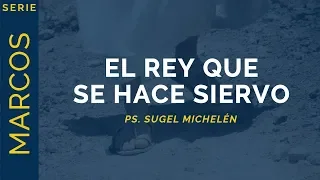 SERIE

MARCOS

EL REY QUE SE HACE SIERVO

PS. SUGEL MICHELÉN